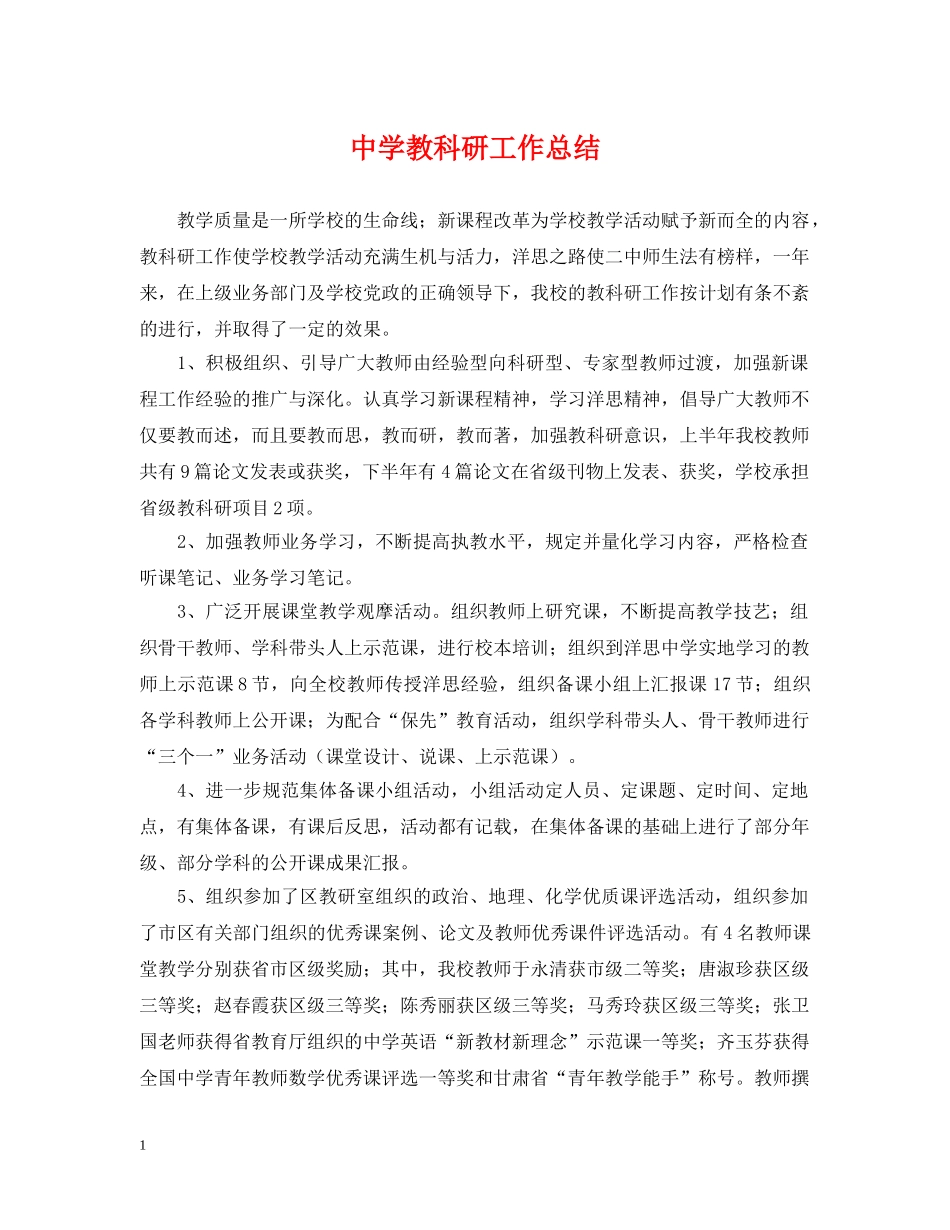 中学教科研工作总结

教学质量是一所学校的生命线；新课程改革为学校教学活动赋予新而全的内容，教科研工作使学校教学活动充满生机与活力，洋思之路使二中师生法有榜样，一年来，在上级业务部门及学校党政的正确领导下，我校的教科研工作按计划有条不紊的进行，并取得了一定的效果。

1、积极组织、引导广大教师由经验型向科研型、专家型教师过渡，加强新课程工作经验的推广与深化。认真学习新课程精神，学习洋思精神，倡导广大教师不仅要教而述，而且要教而思，教而研，教而著，加强教科研意识，上半年我校教师共有9篇论文发表或获奖，下半年有4篇论文在省级刊物上发表、获奖，学校承担省级教科研项目2项。

2、加强教师业务学习，不断提高执教水平，规定并量化学习内容，严格检查听课笔记、业务学习笔记。

3、广泛开展课堂教学观摩活动。组织教师上研究课，不断提高教学技艺；组织骨干教师、学科带头人上示范课，进行校本培训；组织到洋思中学实地学习的教师上示范课8节，向全校教师传授洋思经验，组织备课小组上汇报课17节；组织各学科教师上公开课；为配合“保先”教育活动，组织学科带头人、骨干教师进行“三个一”业务活动（课堂设计、说课、上示范课）。

4、进一步规范集体备课小组活动，小组活动定人员、定课题、定时间、定地点，有集体备课，有课后反思，活动都有记载，在集体备课的基础上进行了部分年级、部分学科的公开课成果汇报。

5、组织参加了区教研室组织的政治、地理、化学优质课评选活动，组织参加了市区有关部门组织的优秀课案例、论文及教师优秀课件评选活动。有4名教师课堂教学分别获省市区级奖励；其中，我校教师于永清获市级二等奖；唐淑珍获区级三等奖；赵春霞获区级三等奖；陈秀丽获区级三等奖；马秀玲获区级三等奖；张卫国老师获得省教育厅组织的中学英语“新教材新理念”示范课一等奖；齐玉芬获得全国中学青年教师数学优秀课评选一等奖和甘肃省“青年教学能手”称号。教师撰

1